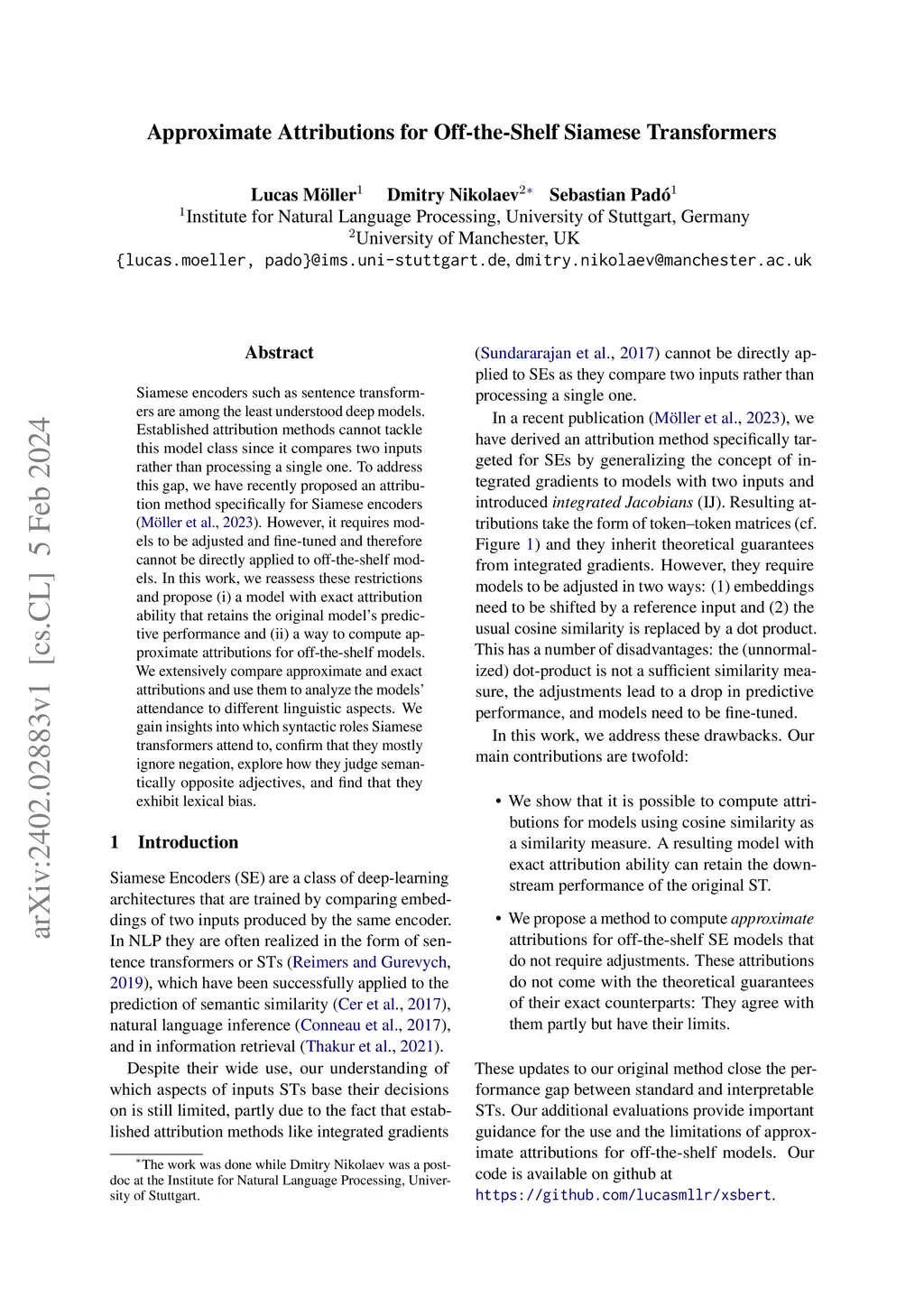 Approximate Attributions for Off-the-Shelf Siamese Transformers

Lucas Möller$^1$ Dmitry Nikolaev$^{2*}$ Sebastian Padó$^1$
$^1$Institute for Natural Language Processing, University of Stuttgart, Germany
$^2$University of Manchester, UK
{lucas.moeller, pado}@ims.uni-stuttgart.de, dmitry.nikolaev@manchester.ac.uk

arXiv:2402.02883v1 [cs.CL] 5 Feb 2024

Abstract

Siamese encoders such as sentence transformers are among the least understood deep models. Established attribution methods cannot tackle this model class since it compares two inputs rather than processing a single one. To address this gap, we have recently proposed an attribution method specifically for Siamese encoders (Möller et al., 2023). However, it requires models to be adjusted and fine-tuned and therefore cannot be directly applied to off-the-shelf models. In this work, we reassess these restrictions and propose (i) a model with exact attribution ability that retains the original model's predictive performance and (ii) a way to compute approximate attributions for off-the-shelf models. We extensively compare approximate and exact attributions and use them to analyze the models' attendance to different linguistic aspects. We gain insights into which syntactic roles Siamese transformers attend to, confirm that they mostly ignore negation, explore how they judge semantically opposite adjectives, and find that they exhibit lexical bias.

1 Introduction

Siamese Encoders (SE) are a class of deep-learning architectures that are trained by comparing embeddings of two inputs produced by the same encoder. In NLP they are often realized in the form of sentence transformers or STs (Reimers and Gurevych, 2019), which have been successfully applied to the prediction of semantic similarity (Cer et al., 2017), natural language inference (Conneau et al., 2017), and in information retrieval (Thakur et al., 2021).

Despite their wide use, our understanding of which aspects of inputs STs base their decisions on is still limited, partly due to the fact that established attribution methods like integrated gradients

$^*$The work was done while Dmitry Nikolaev was a postdoc at the Institute for Natural Language Processing, University of Stuttgart.

(Sundararajan et al., 2017) cannot be directly applied to SEs as they compare two inputs rather than processing a single one.

In a recent publication (Möller et al., 2023), we have derived an attribution method specifically targeted for SEs by generalizing the concept of integrated gradients to models with two inputs and introduced integrated Jacobians (IJ). Resulting attributions take the form of token–token matrices (cf. Figure 1) and they inherit theoretical guarantees from integrated gradients. However, they require models to be adjusted in two ways: (1) embeddings need to be shifted by a reference input and (2) the usual cosine similarity is replaced by a dot product. This has a number of disadvantages: the (unnormalized) dot-product is not a sufficient similarity measure, the adjustments lead to a drop in predictive performance, and models need to be fine-tuned.

In this work, we address these drawbacks. Our main contributions are twofold:

• We show that it is possible to compute attributions for models using cosine similarity as a similarity measure. A resulting model with exact attribution ability can retain the downstream performance of the original ST.

• We propose a method to compute approximate attributions for off-the-shelf SE models that do not require adjustments. These attributions do not come with the theoretical guarantees of their exact counterparts: They agree with them partly but have their limits.

These updates to our original method close the performance gap between standard and interpretable STs. Our additional evaluations provide important guidance for the use and the limitations of approximate attributions for off-the-shelf models. Our code is available on github at https://github.com/lucasmllr/xsbert.